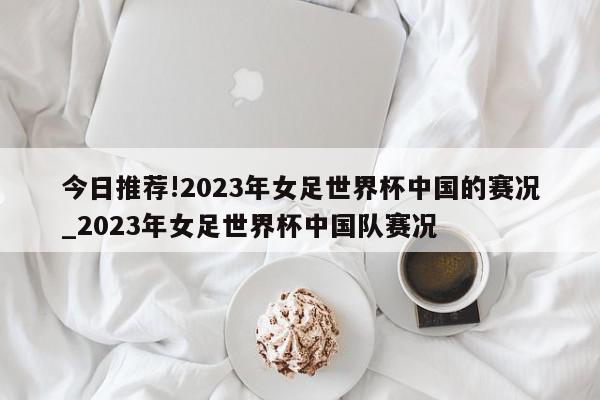 今日推荐!2023年女足世界杯中国的赛况_2023年女足世界杯中国队赛况